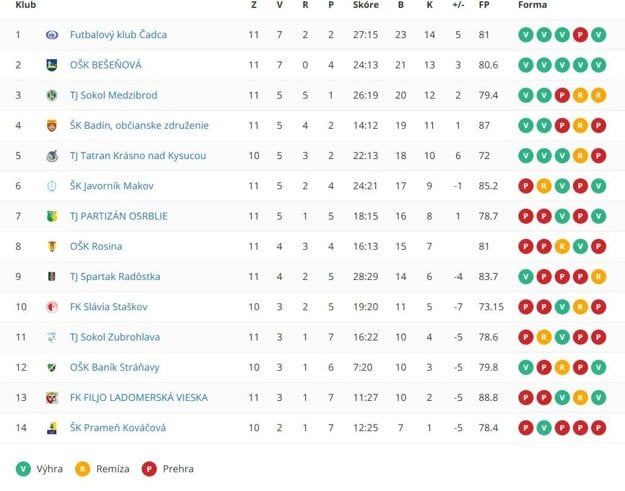 | Klub | | Z | V | R | P | Skóre | B | K | +/- | FP | Forma |
|---|---|---|---|---|---|---|---|---|---|---|---|
| 1 | Futbalový klub Čadca | 11 | 7 | 2 | 2 | 27:15 | 23 | 14 | 5 | 81 | V V V P V |
| 2 | OŠK BEŠEŇOVÁ | 11 | 7 | 0 | 4 | 24:13 | 21 | 13 | 3 | 80.6 | V V V V V |
| 3 | TJ Sokol Medzibrod | 11 | 5 | 5 | 1 | 26:19 | 20 | 12 | 2 | 79.4 | V V P R R |
| 4 | ŠK Badín, občianske združenie | 11 | 5 | 4 | 2 | 14:12 | 19 | 11 | 1 | 87 | V V P R P |
| 5 | TJ Tatran Krásno nad Kysucou | 10 | 5 | 3 | 2 | 22:13 | 18 | 10 | 6 | 72 | V V V R P |
| 6 | ŠK Javorník Makov | 11 | 5 | 2 | 4 | 24:21 | 17 | 9 | -1 | 85.2 | P R V P V |
| 7 | TJ PARTIZÁN OSRBLIE | 11 | 5 | 1 | 5 | 18:15 | 16 | 8 | 1 | 78.7 | P P V P V |
| 8 | OŠK Rosina | 11 | 4 | 3 | 4 | 16:13 | 15 | 7 | | 81 | P P R V P |
| 9 | TJ Spartak Radôstka | 11 | 4 | 2 | 5 | 28:29 | 14 | 6 | -4 | 83.7 | V P P P R |
| 10 | FK Slávia Staškov | 10 | 3 | 2 | 5 | 19:20 | 11 | 5 | -7 | 73.15 | P P V P P |
| 11 | TJ Sokol Zubrohlava | 11 | 3 | 1 | 7 | 16:22 | 10 | 4 | -5 | 78.6 | P R V P P |
| 12 | OŠK Baník Stráňavy | 10 | 3 | 1 | 6 | 7:20 | 10 | 3 | -5 | 79.8 | V P R P V |
| 13 | FK FILJO LADOMERSKÁ VIESKA | 11 | 3 | 1 | 7 | 11:27 | 10 | 2 | -5 | 88.8 | P P V R V |
| 14 | ŠK Prameň Kováčová | 10 | 2 | 1 | 7 | 12:25 | 7 | 1 | -5 | 78.4 | P V P P P |

V Výhra R Remíza P Prehra